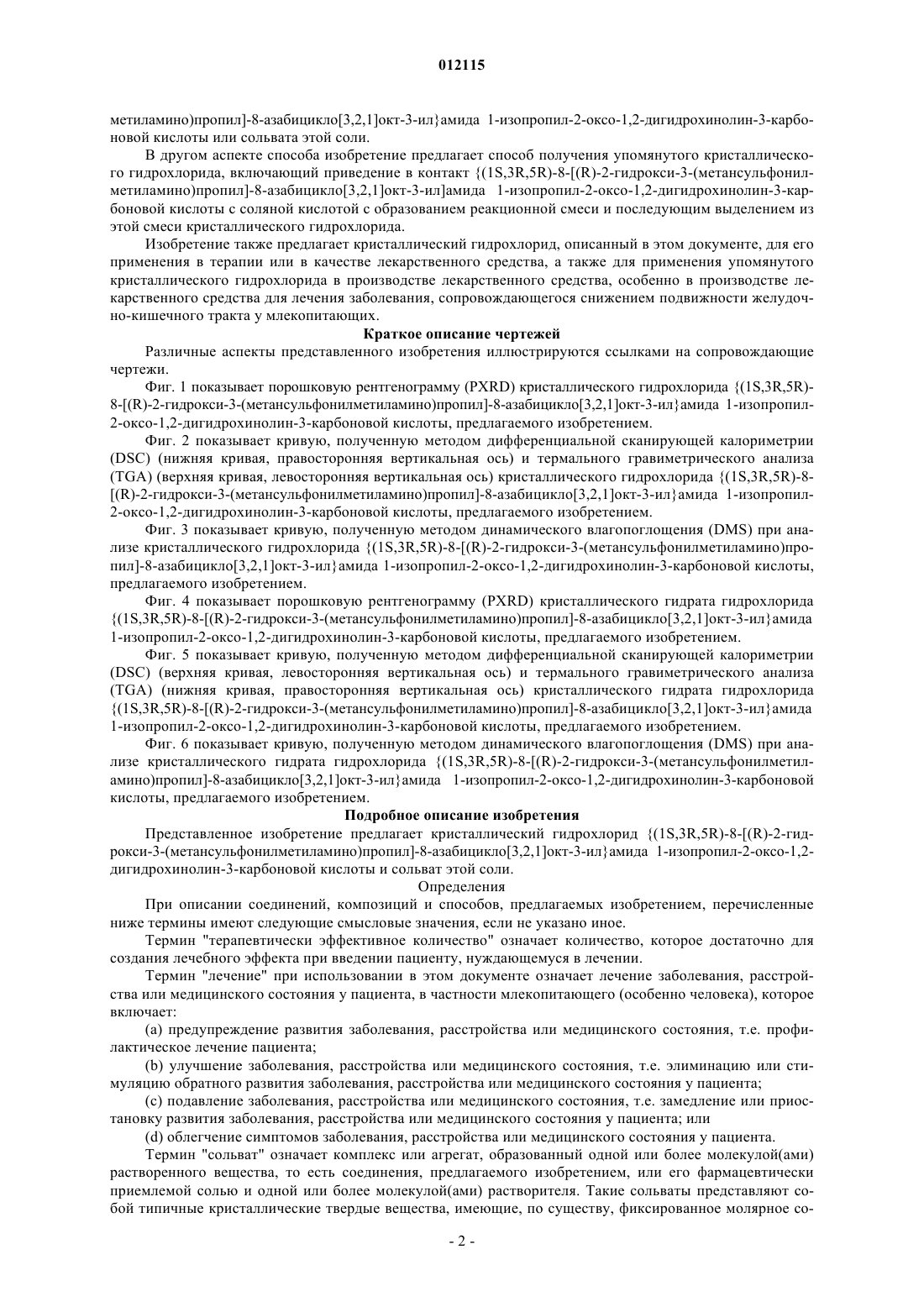 012115

метиламино)пропил]-8-азабицикло[3,2,1]окт-3-ил}амида 1-изопропил-2-оксо-1,2-дигидрохинолин-3-карбоновой кислоты или сольвата этой соли.

В другом аспекте способа изобретение предлагает способ получения упомянутого кристаллического гидрохлорида, включающий приведение в контакт {(1S,3R,5R)-8-[(R)-2-гидрокси-3-(метансульфонилметиламино)пропил]-8-азабицикло[3,2,1]окт-3-ил]амида 1-изопропил-2-оксо-1,2-дигидрохинолин-3-карбоновой кислоты с соляной кислотой с образованием реакционной смеси и последующим выделением из этой смеси кристаллического гидрохлорида.

Изобретение также предлагает кристаллический гидрохлорид, описанный в этом документе, для его применения в терапии или в качестве лекарственного средства, а также для применения упомянутого кристаллического гидрохлорида в производстве лекарственного средства, особенно в производстве лекарственного средства для лечения заболевания, сопровождающегося снижением подвижности желудочно-кишечного тракта у млекопитающих.

Краткое описание чертежей

Различные аспекты представленного изобретения иллюстрируются ссылками на сопровождающие чертежи.

Фиг. 1 показывает порошковую рентгенограмму (PXRD) кристаллического гидрохлорида {(1S,3R,5R)-8-[(R)-2-гидрокси-3-(метансульфонилметиламино)пропил]-8-азабицикло[3,2,1]окт-3-ил}амида 1-изопропил-2-оксо-1,2-дигидрохинолин-3-карбоновой кислоты, предлагаемого изобретением.

Фиг. 2 показывает кривую, полученную методом дифференциальной сканирующей калориметрии (DSC) (нижняя кривая, правосторонняя вертикальная ось) и термального гравиметрического анализа (TGA) (верхняя кривая, левосторонняя вертикальная ось) кристаллического гидрохлорида {(1S,3R,5R)-8-[(R)-2-гидрокси-3-(метансульфонилметиламино)пропил]-8-азабицикло[3,2,1]окт-3-ил}амида 1-изопропил-2-оксо-1,2-дигидрохинолин-3-карбоновой кислоты, предлагаемого изобретением.

Фиг. 3 показывает кривую, полученную методом динамического влагопоглощения (DMS) при анализе кристаллического гидрохлорида {(1S,3R,5R)-8-[(R)-2-гидрокси-3-(метансульфонилметиламино)пропил]-8-азабицикло[3,2,1]окт-3-ил}амида 1-изопропил-2-оксо-1,2-дигидрохинолин-3-карбоновой кислоты, предлагаемого изобретением.

Фиг. 4 показывает порошковую рентгенограмму (PXRD) кристаллического гидрата гидрохлорида {(1S,3R,5R)-8-[(R)-2-гидрокси-3-(метансульфонилметиламино)пропил]-8-азабицикло[3,2,1]окт-3-ил}амида 1-изопропил-2-оксо-1,2-дигидрохинолин-3-карбоновой кислоты, предлагаемого изобретением.

Фиг. 5 показывает кривую, полученную методом дифференциальной сканирующей калориметрии (DSC) (верхняя кривая, левосторонняя вертикальная ось) и термального гравиметрического анализа (TGA) (нижняя кривая, правосторонняя вертикальная ось) кристаллического гидрата гидрохлорида {(1S,3R,5R)-8-[(R)-2-гидрокси-3-(метансульфонилметиламино)пропил]-8-азабицикло[3,2,1]окт-3-ил}амида 1-изопропил-2-оксо-1,2-дигидрохинолин-3-карбоновой кислоты, предлагаемого изобретением.

Фиг. 6 показывает кривую, полученную методом динамического влагопоглощения (DMS) при анализе кристаллического гидрата гидрохлорида {(1S,3R,5R)-8-[(R)-2-гидрокси-3-(метансульфонилметиламино)пропил]-8-азабицикло[3,2,1]окт-3-ил}амида 1-изопропил-2-оксо-1,2-дигидрохинолин-3-карбоновой кислоты, предлагаемого изобретением.

Подробное описание изобретения

Представленное изобретение предлагает кристаллический гидрохлорид {(1S,3R,5R)-8-[(R)-2-гидрокси-3-(метансульфонилметиламино)пропил]-8-азабицикло[3,2,1]окт-3-ил}амида 1-изопропил-2-оксо-1,2-дигидрохинолин-3-карбоновой кислоты и сольват этой соли.

Определения

При описании соединений, композиций и способов, предлагаемых изобретением, перечисленные ниже термины имеют следующие смысловые значения, если не указано иное.

Термин "терапевтически эффективное количество" означает количество, которое достаточно для создания лечебного эффекта при введении пациенту, нуждающемуся в лечении.

Термин "лечение" при использовании в этом документе означает лечение заболевания, расстройства или медицинского состояния у пациента, в частности млекопитающего (особенно человека), которое включает:

(a) предупреждение развития заболевания, расстройства или медицинского состояния, т.е. профилактическое лечение пациента;

(b) улучшение заболевания, расстройства или медицинского состояния, т.е. элиминацию или стимуляцию обратного развития заболевания, расстройства или медицинского состояния у пациента;

(c) подавление заболевания, расстройства или медицинского состояния, т.е. замедление или приостановку развития заболевания, расстройства или медицинского состояния у пациента; или

(d) облегчение симптомов заболевания, расстройства или медицинского состояния у пациента.

Термин "сольват" означает комплекс или агрегат, образованный одной или более молекулой(ами) растворенного вещества, то есть соединения, предлагаемого изобретением, или его фармацевтически приемлемой солью и одной или более молекулой(ами) растворителя. Такие сольваты представляют собой типичные кристаллические твердые вещества, имеющие, по существу, фиксированное молярное со-

- 2 -